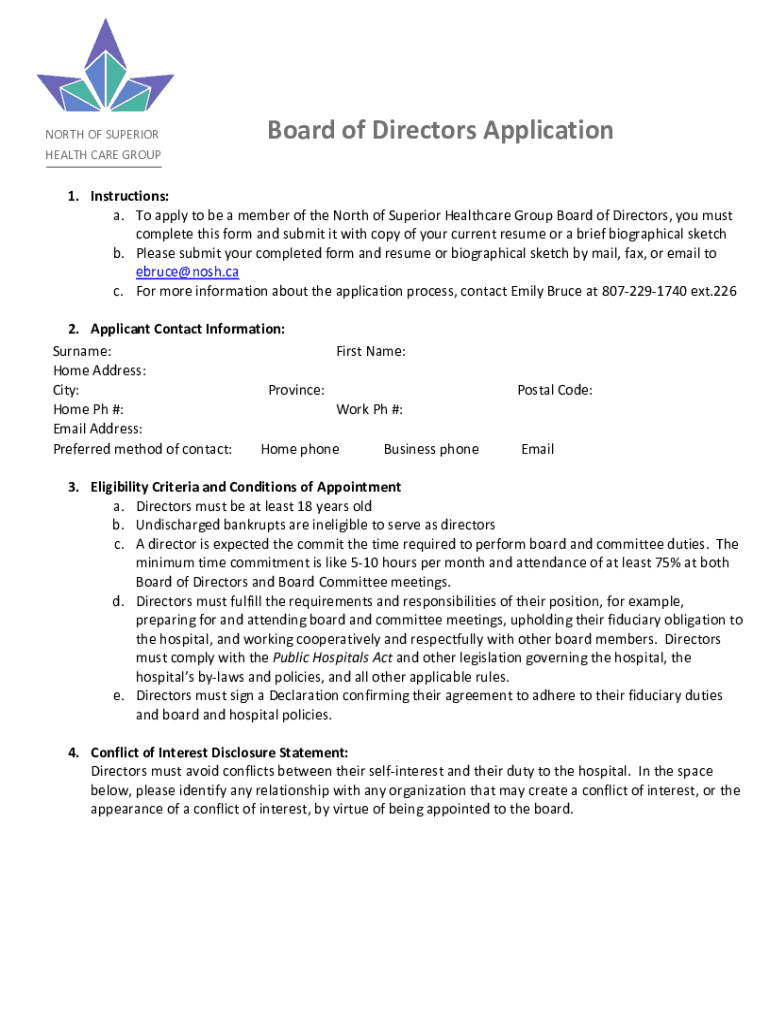 NORTH OF SUPERIOR
HEALTH CARE GROUP

Board of Directors Application

1. Instructions:
a. To apply to be a member of the North of Superior Healthcare Group Board of Directors, you must complete this form and submit it with copy of your current resume or a brief biographical sketch
b. Please submit your completed form and resume or biographical sketch by mail, fax, or email to ebruce@nosh.ca
c. For more information about the application process, contact Emily Bruce at 807-229-1740 ext.226

2. Applicant Contact Information:
Surname: First Name:
Home Address:
City: Province: Postal Code:
Home Ph #: Work Ph #:
Email Address:
Preferred method of contact: Home phone Business phone Email

3. Eligibility Criteria and Conditions of Appointment
a. Directors must be at least 18 years old
b. Undischarged bankrupts are ineligible to serve as directors
c. A director is expected the commit the time required to perform board and committee duties. The minimum time commitment is like 5-10 hours per month and attendance of at least 75% at both Board of Directors and Board Committee meetings.
d. Directors must fulfill the requirements and responsibilities of their position, for example, preparing for and attending board and committee meetings, upholding their fiduciary obligation to the hospital, and working cooperatively and respectfully with other board members. Directors must comply with the Public Hospitals Act and other legislation governing the hospital, the hospital's by-laws and policies, and all other applicable rules.
e. Directors must sign a Declaration confirming their agreement to adhere to their fiduciary duties and board and hospital policies.

4. Conflict of Interest Disclosure Statement:
Directors must avoid conflicts between their self-interest and their duty to the hospital. In the space below, please identify any relationship with any organization that may create a conflict of interest, or the appearance of a conflict of interest, by virtue of being appointed to the board.